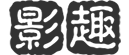 影趣